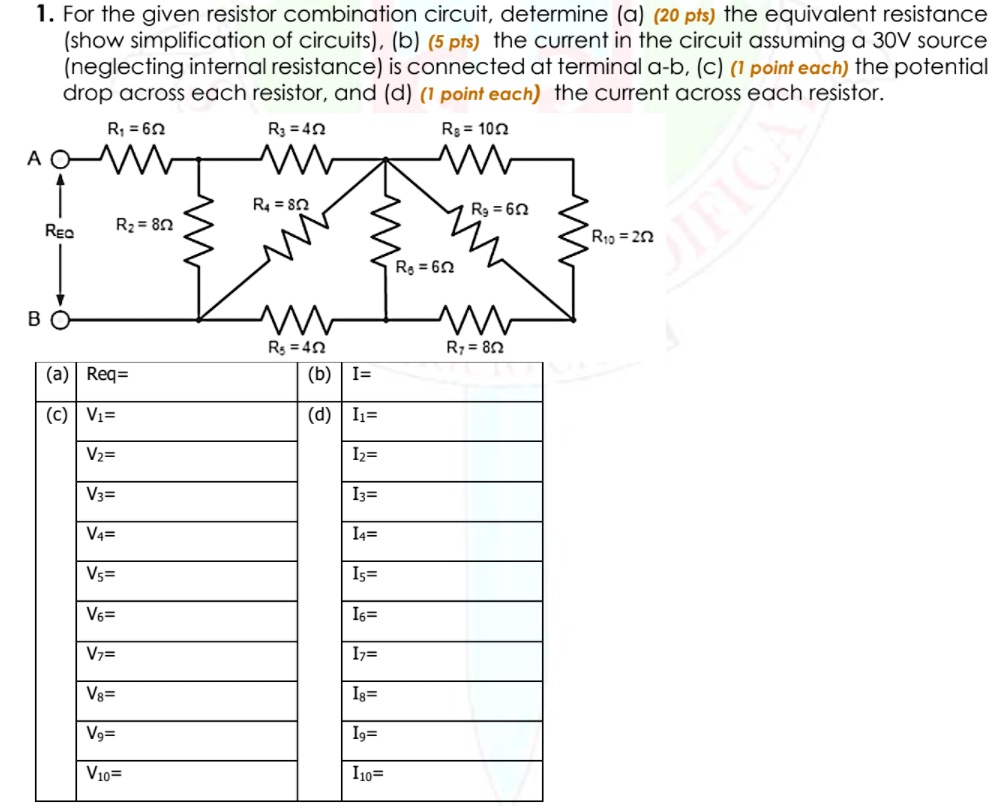 1. For the given resistor combination circuit, determine (a) (20 pts) the equivalent resistance (show simplification of circuits), (b) (5 pts) the current in the circuit assuming a 30V source (neglecting internal resistance) is connected at terminal a-b, (c) (1 point each) the potential drop across each resistor, and (d) (1 point each) the current across each resistor.

$R_1 = 6\Omega$
$R_3 = 4\Omega$
$R_8 = 10\Omega$
A
$R_4 = 8\Omega$
$R_9 = 6\Omega$
$R_{EQ}$
$R_2 = 8\Omega$
$R_{10} = 2\Omega$
$R_6 = 6\Omega$
B
$R_5 = 4\Omega$
$R_7 = 8\Omega$

| (a) | Req= | (b) | I= |
|---|---|---|---|
| (c) | $V_1$= | (d) | $I_1$= |
| | $V_2$= | | $I_2$= |
| | $V_3$= | | $I_3$= |
| | $V_4$= | | $I_4$= |
| | $V_5$= | | $I_5$= |
| | $V_6$= | | $I_6$= |
| | $V_7$= | | $I_7$= |
| | $V_8$= | | $I_8$= |
| | $V_9$= | | $I_9$= |
| | $V_{10}$= | | $I_{10}$= |